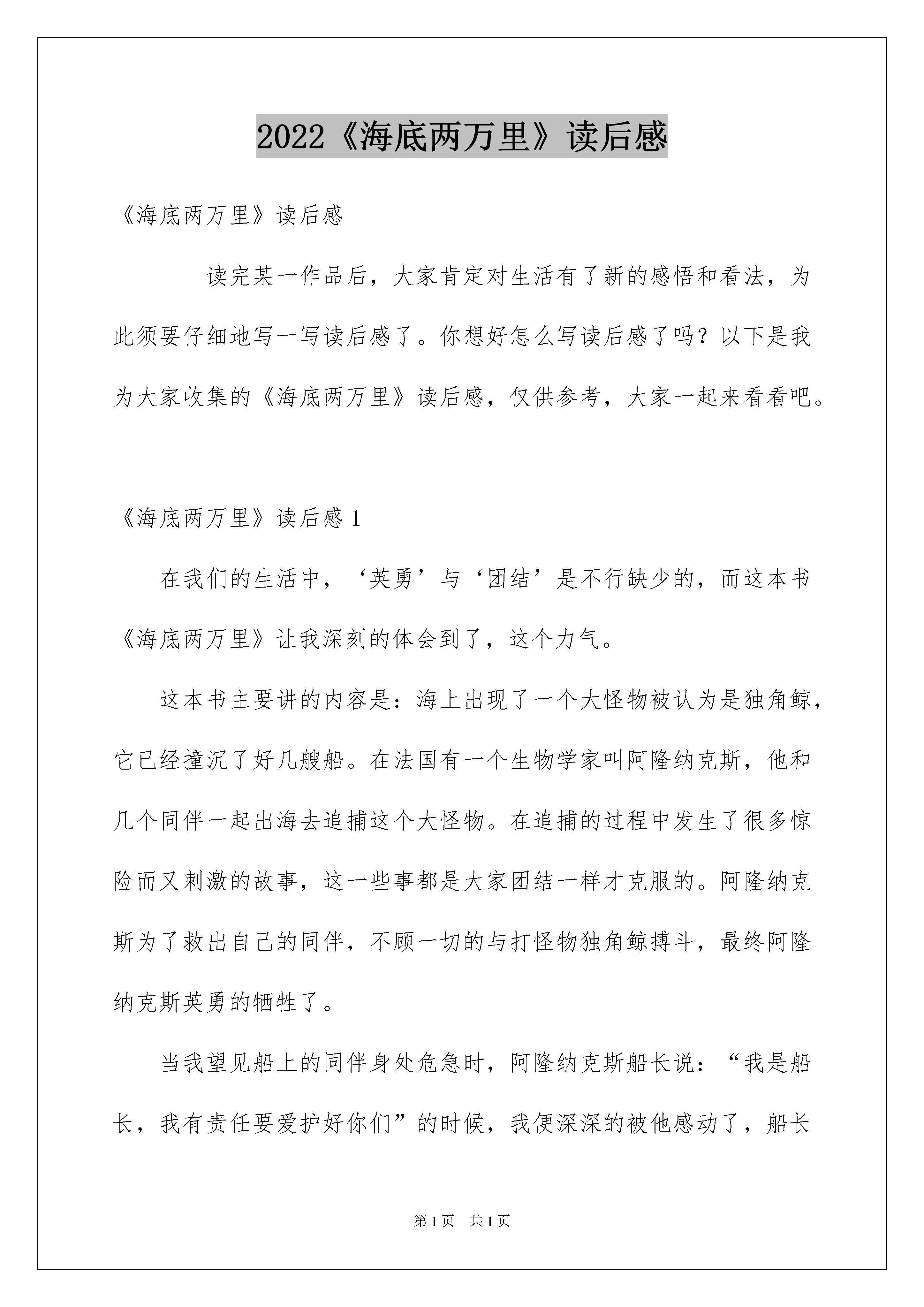 2022《海底两万里》读后感

《海底两万里》读后感

读完某一作品后，大家肯定对生活有了新的感悟和看法，为此须要仔细地写一写读后感了。你想好怎么写读后感了吗？以下是我为大家收集的《海底两万里》读后感，仅供参考，大家一起来看看吧。

《海底两万里》读后感 1

在我们的生活中，‘英勇’与‘团结’是不行缺少的，而这本书《海底两万里》让我深刻的体会到了，这个力气。

这本书主要讲的内容是：海上出现了一个大怪物被认为是独角鲸，它已经撞沉了好几艘船。在法国有一个生物学家叫阿隆纳克斯，他和几个同伴一起出海去追捕这个大怪物。在追捕的过程中发生了很多惊险而又刺激的故事，这一些事都是大家团结一样才克服的。阿隆纳克斯为了救出自己的同伴，不顾一切的与打怪物独角鲸搏斗，最终阿隆纳克斯英勇的牺牲了。

当我望见船上的同伴身处危急时，阿隆纳克斯船长说：“我是船长，我有责任要爱护好你们”的时候，我便深深的被他感动了，船长

第 1 页　共 1 页